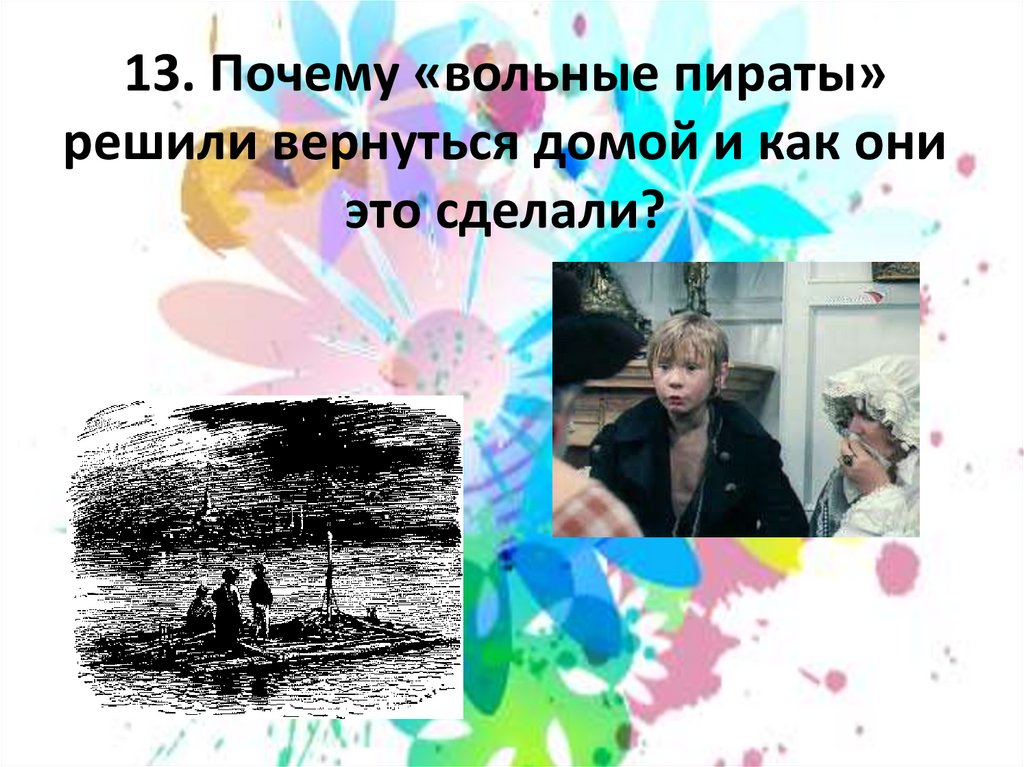 13. Почему «вольные пираты» решили вернуться домой и как они это сделали?